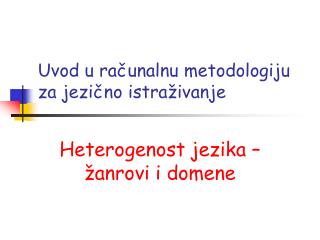 Uvod u računalnu metodologiju za jezično istraživanje

Heterogenost jezika – žanrovi i domene